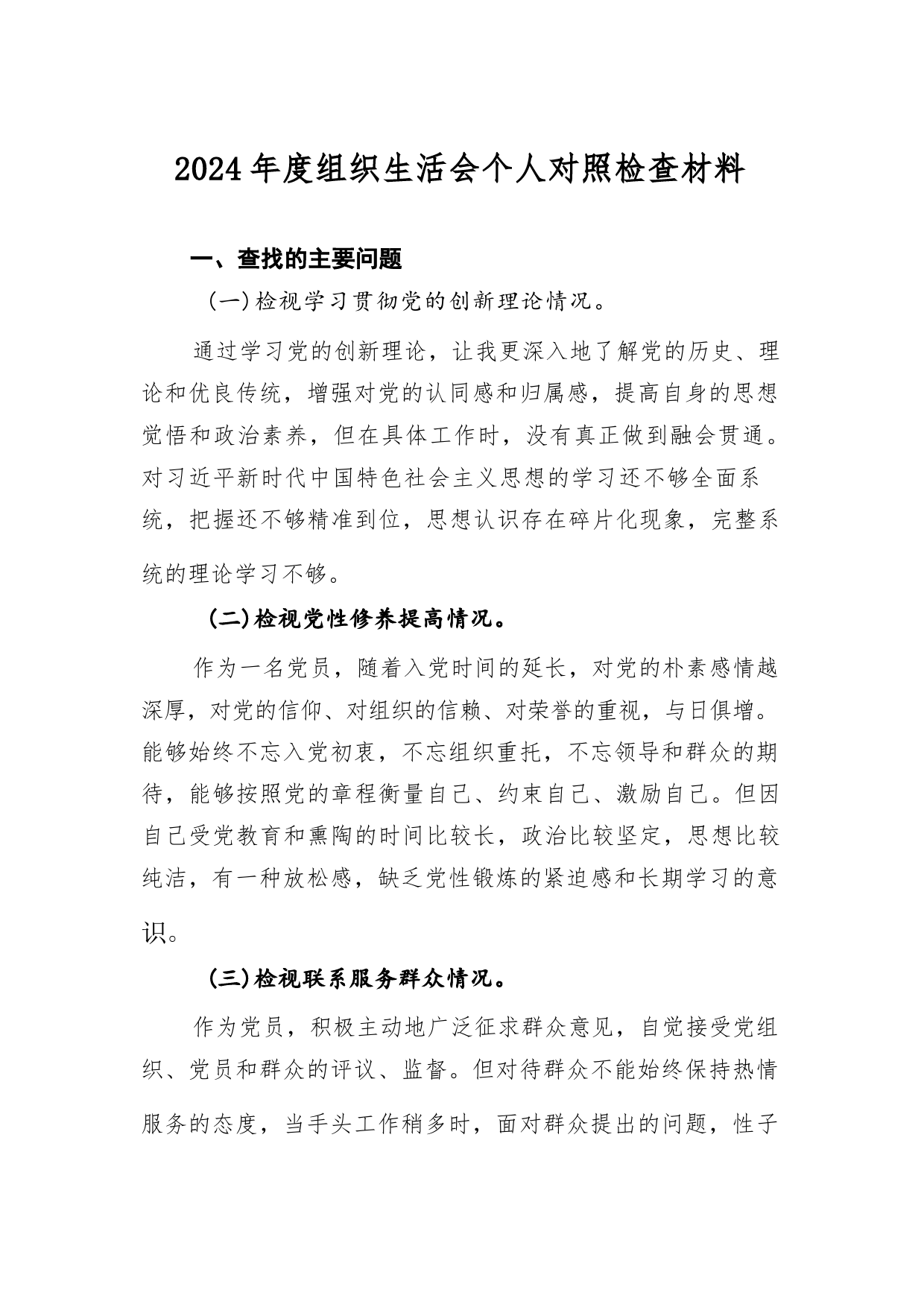 2024年度组织生活会个人对照检查材料

一、查找的主要问题

(一)检视学习贯彻党的创新理论情况。

通过学习党的创新理论，让我更深入地了解党的历史、理论和优良传统，增强对党的认同感和归属感，提高自身的思想觉悟和政治素养，但在具体工作时，没有真正做到融会贯通。对习近平新时代中国特色社会主义思想的学习还不够全面系统，把握还不够精准到位，思想认识存在碎片化现象，完整系统的理论学习不够。

(二)检视党性修养提高情况。

作为一名党员，随着入党时间的延长，对党的朴素感情越深厚，对党的信仰、对组织的信赖、对荣誉的重视，与日俱增。能够始终不忘入党初衷，不忘组织重托，不忘领导和群众的期待，能够按照党的章程衡量自己、约束自己、激励自己。但因自己受党教育和熏陶的时间比较长，政治比较坚定，思想比较纯洁，有一种放松感，缺乏党性锻炼的紧迫感和长期学习的意识。

(三)检视联系服务群众情况。

作为党员，积极主动地广泛征求群众意见，自觉接受党组织、党员和群众的评议、监督。但对待群众不能始终保持热情服务的态度，当手头工作稍多时，面对群众提出的问题，性子